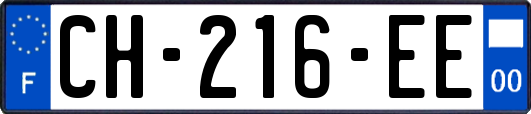 F

CH-216-EE

00